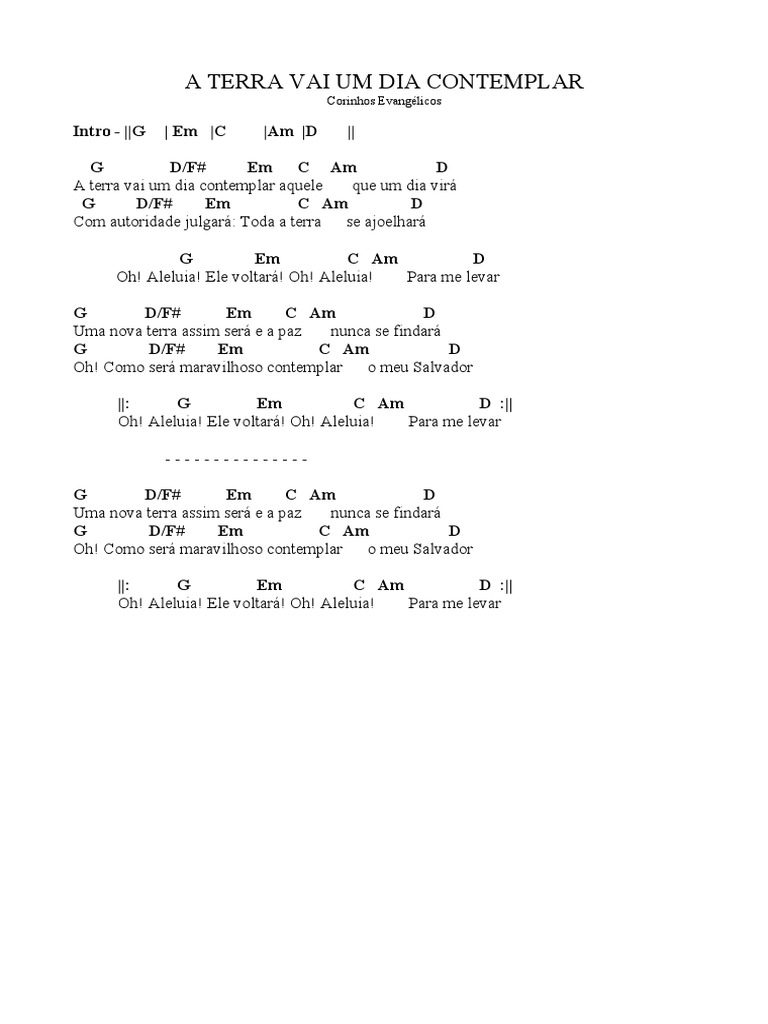 A TERRA VAI UM DIA CONTEMPLAR
Corinhos Evangélicos

Intro - ||G | Em |C |Am |D ||

G D/F# Em C Am D
A terra vai um dia contemplar aquele que um dia virá
G D/F# Em C Am D
Com autoridade julgará: Toda a terra se ajoelhará

G Em C Am D
Oh! Aleluia! Ele voltará! Oh! Aleluia! Para me levar

G D/F# Em C Am D
Uma nova terra assim será e a paz nunca se findará
G D/F# Em C Am D
Oh! Como será maravilhoso contemplar o meu Salvador

||: G Em C Am D :||
Oh! Aleluia! Ele voltará! Oh! Aleluia! Para me levar

- - - - - - - - - - - - - - -

G D/F# Em C Am D
Uma nova terra assim será e a paz nunca se findará
G D/F# Em C Am D
Oh! Como será maravilhoso contemplar o meu Salvador

||: G Em C Am D :||
Oh! Aleluia! Ele voltará! Oh! Aleluia! Para me levar